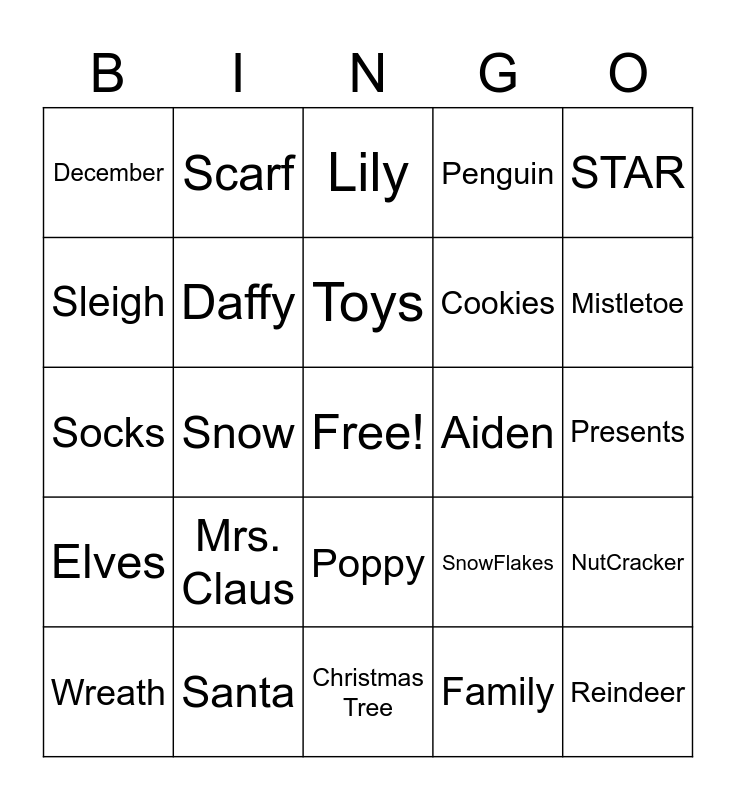 | B | I | N | G | O |
|---|---|---|---|---|
| December | Scarf | Lily | Penguin | STAR |
| Sleigh | Daffy | Toys | Cookies | Mistletoe |
| Socks | Snow | Free! | Aiden | Presents |
| Elves | Mrs. Claus | Poppy | SnowFlakes | NutCracker |
| Wreath | Santa | Christmas Tree | Family | Reindeer |